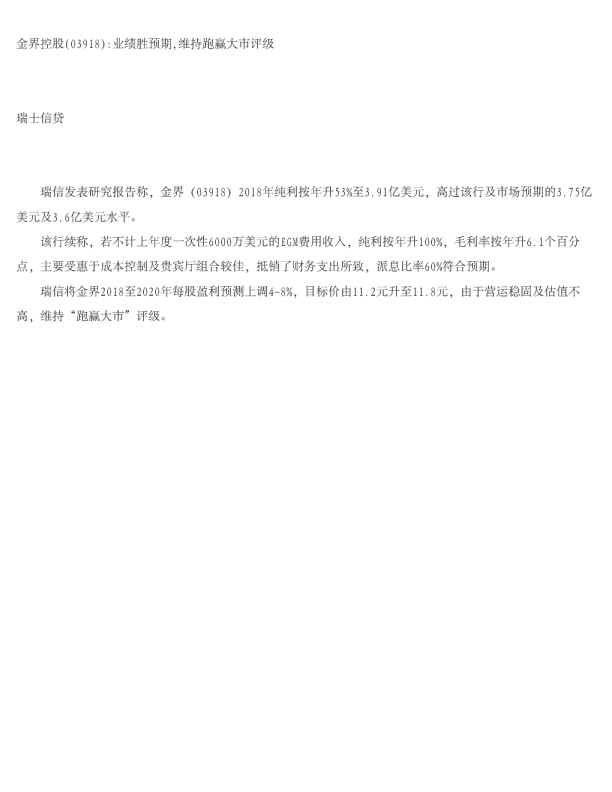 金界控股(03918):业绩胜预期,维持跑赢大市评级

瑞士信贷

瑞信发表研究报告称，金界（03918）2018年纯利按年升53%至3.91亿美元，高过该行及市场预期的3.75亿美元及3.6亿美元水平。

该行续称，若不计上年度一次性6000万美元的EGM费用收入，纯利按年升100%，毛利率按年升6.1个百分点，主要受惠于成本控制及贵宾厅组合较佳，抵销了财务支出所致，派息比率60%符合预期。

瑞信将金界2018至2020年每股盈利预测上调4-8%，目标价由11.2元升至11.8元，由于营运稳固及估值不高，维持“跑赢大市”评级。